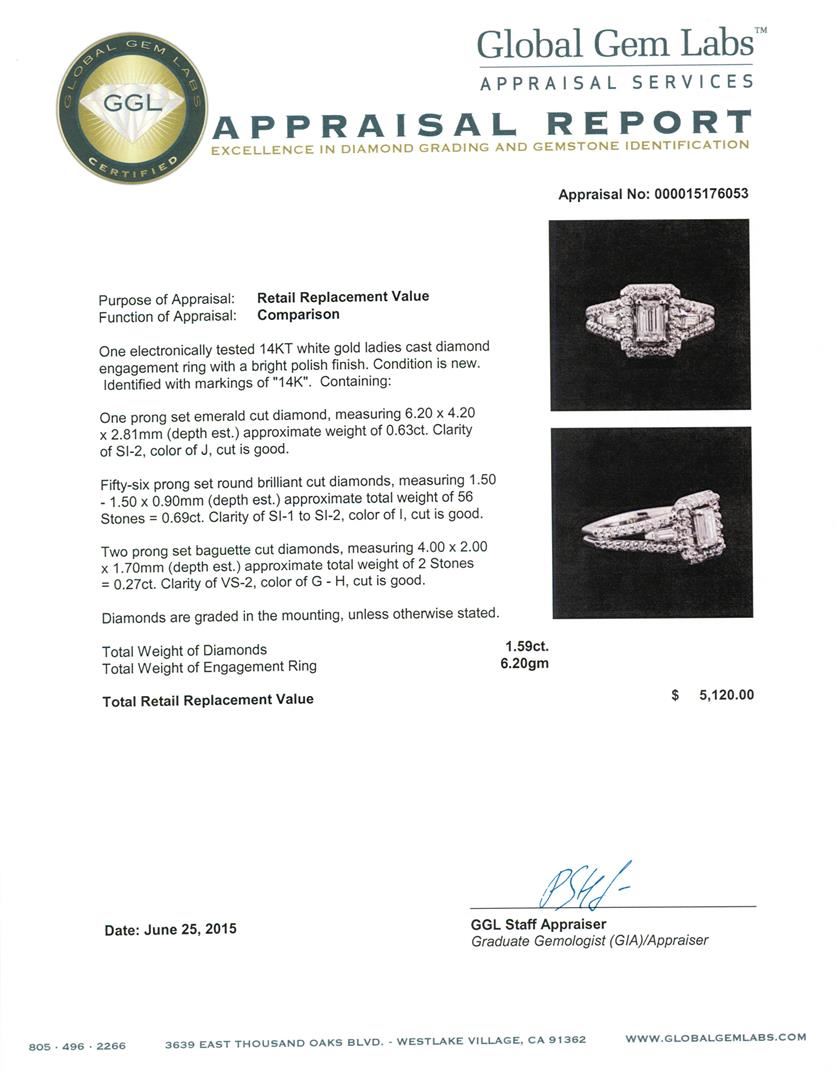 GLOBAL GEM LABS
GGL
CERTIFIED

Global Gem Labs™
APPRAISAL SERVICES

APPRAISAL REPORT
EXCELLENCE IN DIAMOND GRADING AND GEMSTONE IDENTIFICATION

Appraisal No: 000015176053

Purpose of Appraisal: Retail Replacement Value
Function of Appraisal: Comparison

One electronically tested 14KT white gold ladies cast diamond engagement ring with a bright polish finish. Condition is new. Identified with markings of "14K". Containing:

One prong set emerald cut diamond, measuring 6.20 x 4.20 x 2.81mm (depth est.) approximate weight of 0.63ct. Clarity of SI-2, color of J, cut is good.

Fifty-six prong set round brilliant cut diamonds, measuring 1.50 - 1.50 x 0.90mm (depth est.) approximate total weight of 56 Stones = 0.69ct. Clarity of SI-1 to SI-2, color of I, cut is good.

Two prong set baguette cut diamonds, measuring 4.00 x 2.00 x 1.70mm (depth est.) approximate total weight of 2 Stones = 0.27ct. Clarity of VS-2, color of G - H, cut is good.

Diamonds are graded in the mounting, unless otherwise stated.

Total Weight of Diamonds 1.59ct.
Total Weight of Engagement Ring 6.20gm

Total Retail Replacement Value $ 5,120.00

Date: June 25, 2015

GGL Staff Appraiser
Graduate Gemologist (GIA)/Appraiser

805 · 496 · 2266 3639 EAST THOUSAND OAKS BLVD. - WESTLAKE VILLAGE, CA 91362 WWW.GLOBALGEMLABS.COM